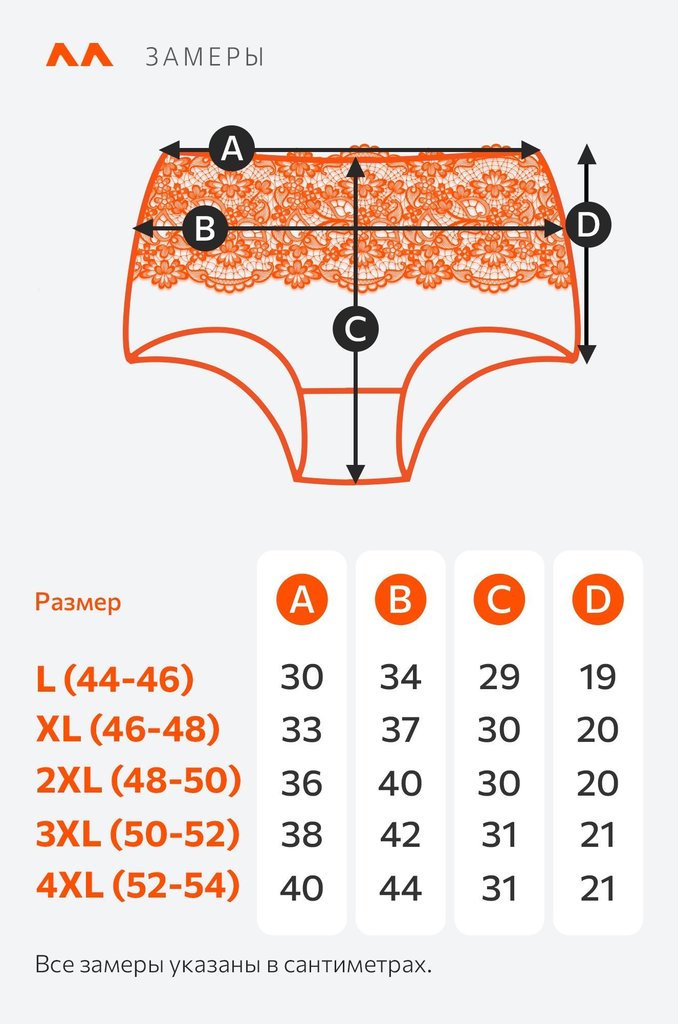 ЗАМЕРЫ

A
B
C
D

| Размер | A | B | C | D |
|---|---|---|---|---|
| L (44-46) | 30 | 34 | 29 | 19 |
| XL (46-48) | 33 | 37 | 30 | 20 |
| 2XL (48-50) | 36 | 40 | 30 | 20 |
| 3XL (50-52) | 38 | 42 | 31 | 21 |
| 4XL (52-54) | 40 | 44 | 31 | 21 |

Все замеры указаны в сантиметрах.